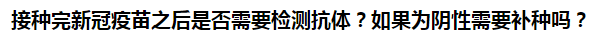 接种完新冠疫苗之后是否需要检测抗体？如果为阴性需要补种吗？